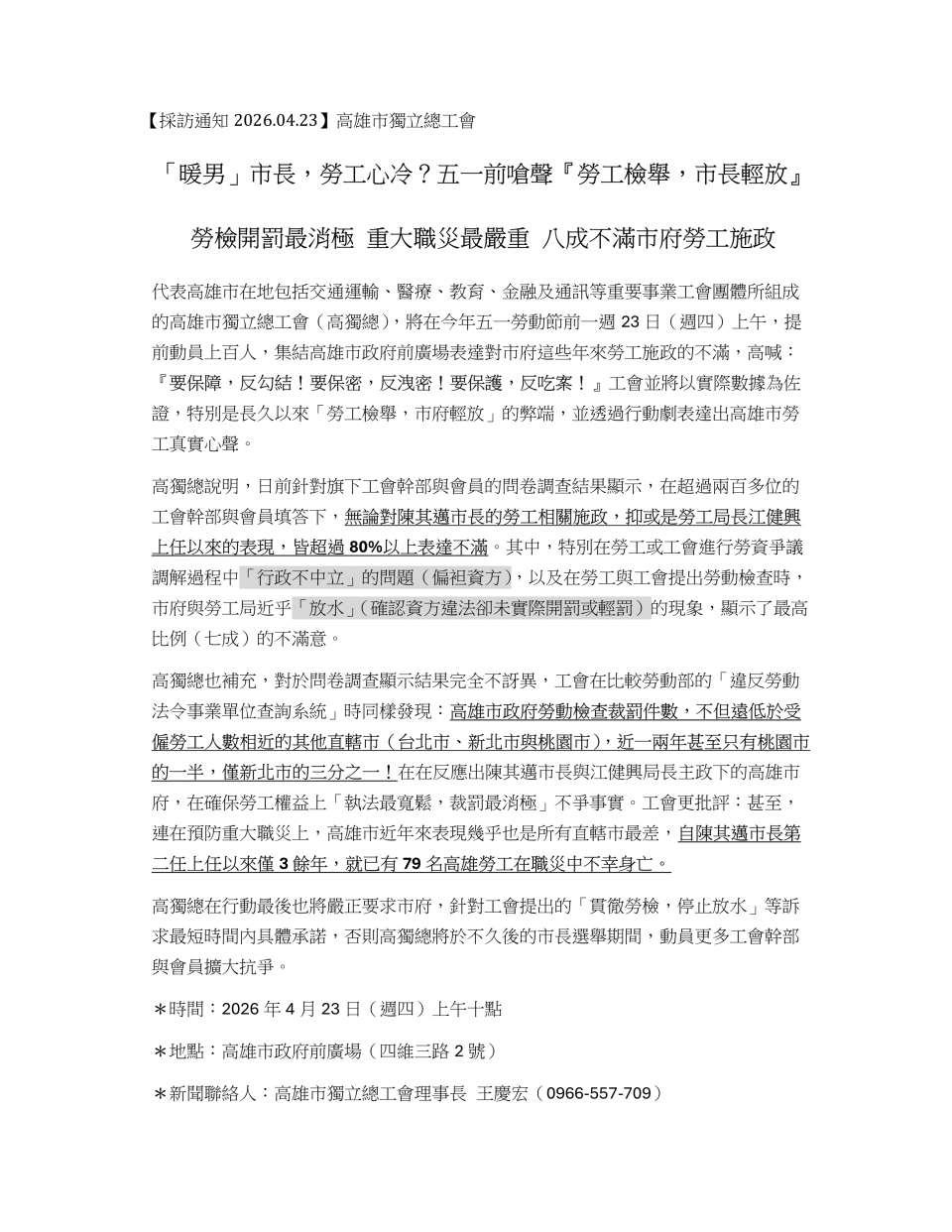 【採訪通知 2026.04.23】高雄市獨立總工會

「暖男」市長，勞工心冷？五一前嗆聲『勞工檢舉，市長輕放』

勞檢開罰最消極 重大職災最嚴重 八成不滿市府勞工施政

代表高雄市在地包括交通運輸、醫療、教育、金融及通訊等重要事業工會團體所組成的高雄市獨立總工會（高獨總），將在今年五一勞動節前一週 23 日（週四）上午，提前動員上百人，集結高雄市政府前廣場表達對市府這些年來勞工施政的不滿，高喊：『要保障，反勾結！要保密，反洩密！要保護，反吃案！』工會並將以實際數據為佐證，特別是長久以來「勞工檢舉，市府輕放」的弊端，並透過行動劇表達出高雄市勞工真實心聲。

高獨總說明，日前針對旗下工會幹部與會員的問卷調查結果顯示，在超過兩百多位的工會幹部與會員填答下，無論對陳其邁市長的勞工相關施政，抑或是勞工局長江健興上任以來的表現，皆超過 80%以上表達不滿。其中，特別在勞工或工會進行勞資爭議調解過程中「行政不中立」的問題（偏袒資方），以及在勞工與工會提出勞動檢查時，市府與勞工局近乎「放水」（確認資方違法卻未實際開罰或輕罰）的現象，顯示了最高比例（七成）的不滿意。

高獨總也補充，對於問卷調查顯示結果完全不訝異，工會在比較勞動部的「違反勞動法令事業單位查詢系統」時同樣發現：高雄市政府勞動檢查裁罰件數，不但遠低於受僱勞工人數相近的其他直轄市（台北市、新北市與桃園市），近一兩年甚至只有桃園市的一半，僅新北市的三分之一！在在反應出陳其邁市長與江健興局長主政下的高雄市府，在確保勞工權益上「執法最寬鬆，裁罰最消極」不爭事實。工會更批評：甚至，連在預防重大職災上，高雄市近年來表現幾乎也是所有直轄市最差，自陳其邁市長第二任上任以來僅 3 餘年，就已有 79 名高雄勞工在職災中不幸身亡。

高獨總在行動最後也將嚴正要求市府，針對工會提出的「貫徹勞檢，停止放水」等訴求最短時間內具體承諾，否則高獨總將於不久後的市長選舉期間，動員更多工會幹部與會員擴大抗爭。

＊時間：2026 年 4 月 23 日（週四）上午十點

＊地點：高雄市政府前廣場（四維三路 2 號）

＊新聞聯絡人：高雄市獨立總工會理事長 王慶宏（0966-557-709）